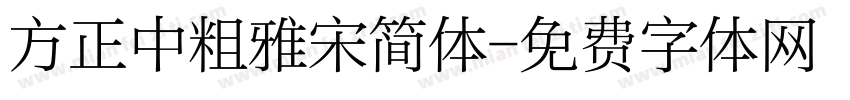 方正中粗雅宋简体-免费字体网